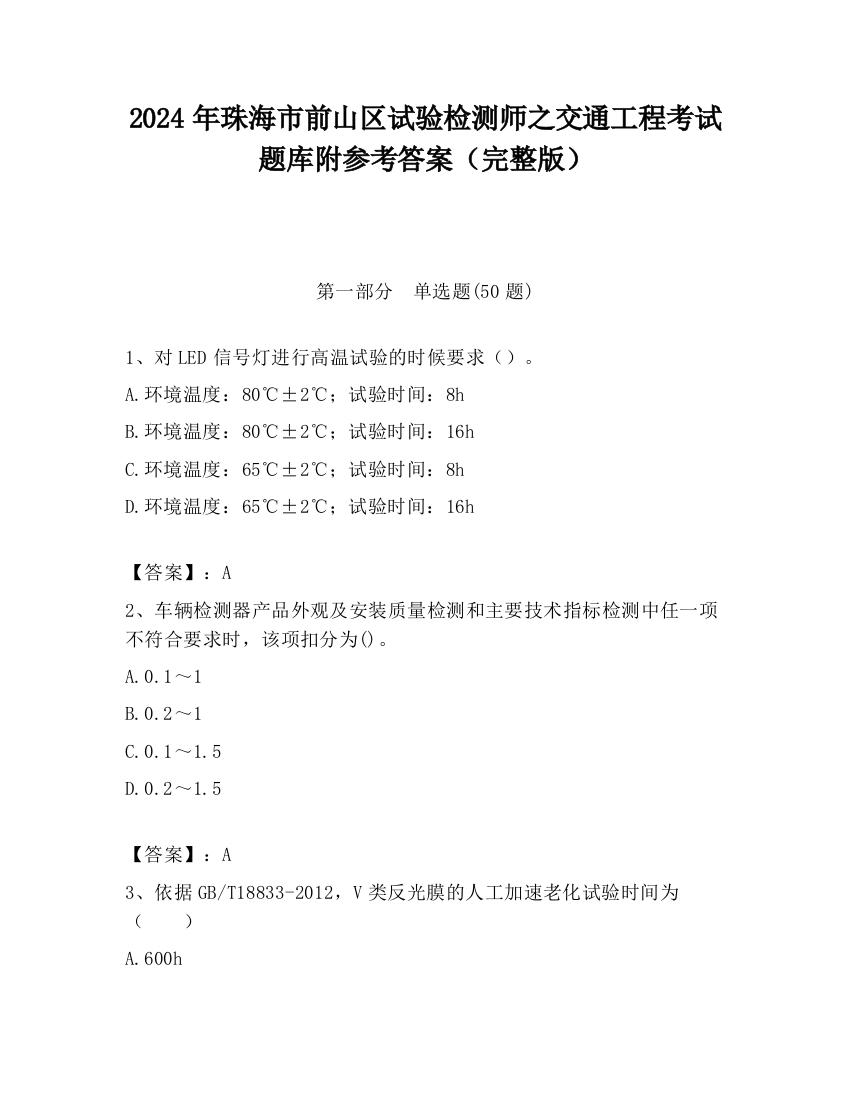 2024 年珠海市前山区试验检测师之交通工程考试题库附参考答案（完整版）

第一部分　单选题(50 题)

1、对 LED 信号灯进行高温试验的时候要求（）。

A.环境温度：80℃±2℃；试验时间：8h

B.环境温度：80℃±2℃；试验时间：16h

C.环境温度：65℃±2℃；试验时间：8h

D.环境温度：65℃±2℃；试验时间：16h

【答案】：A

2、车辆检测器产品外观及安装质量检测和主要技术指标检测中任一项不符合要求时，该项扣分为()。

A.0.1～1

B.0.2～1

C.0.1～1.5

D.0.2～1.5

【答案】：A

3、依据 GB/T18833-2012，V 类反光膜的人工加速老化试验时间为（　　）

A.600h